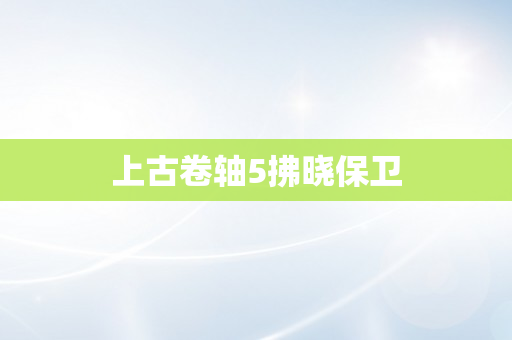 上古卷轴5拂晓保卫